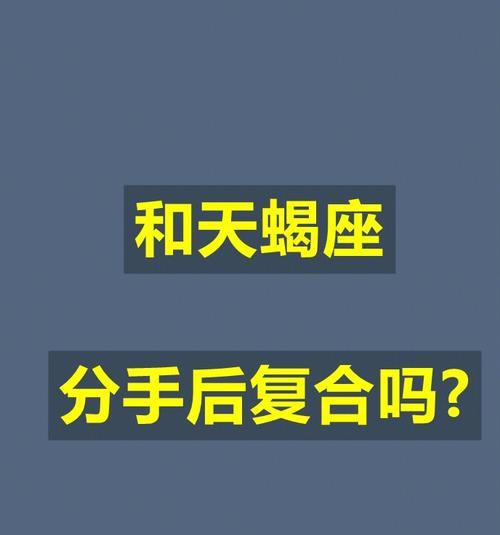 和天蝎座

分手后复合吗?